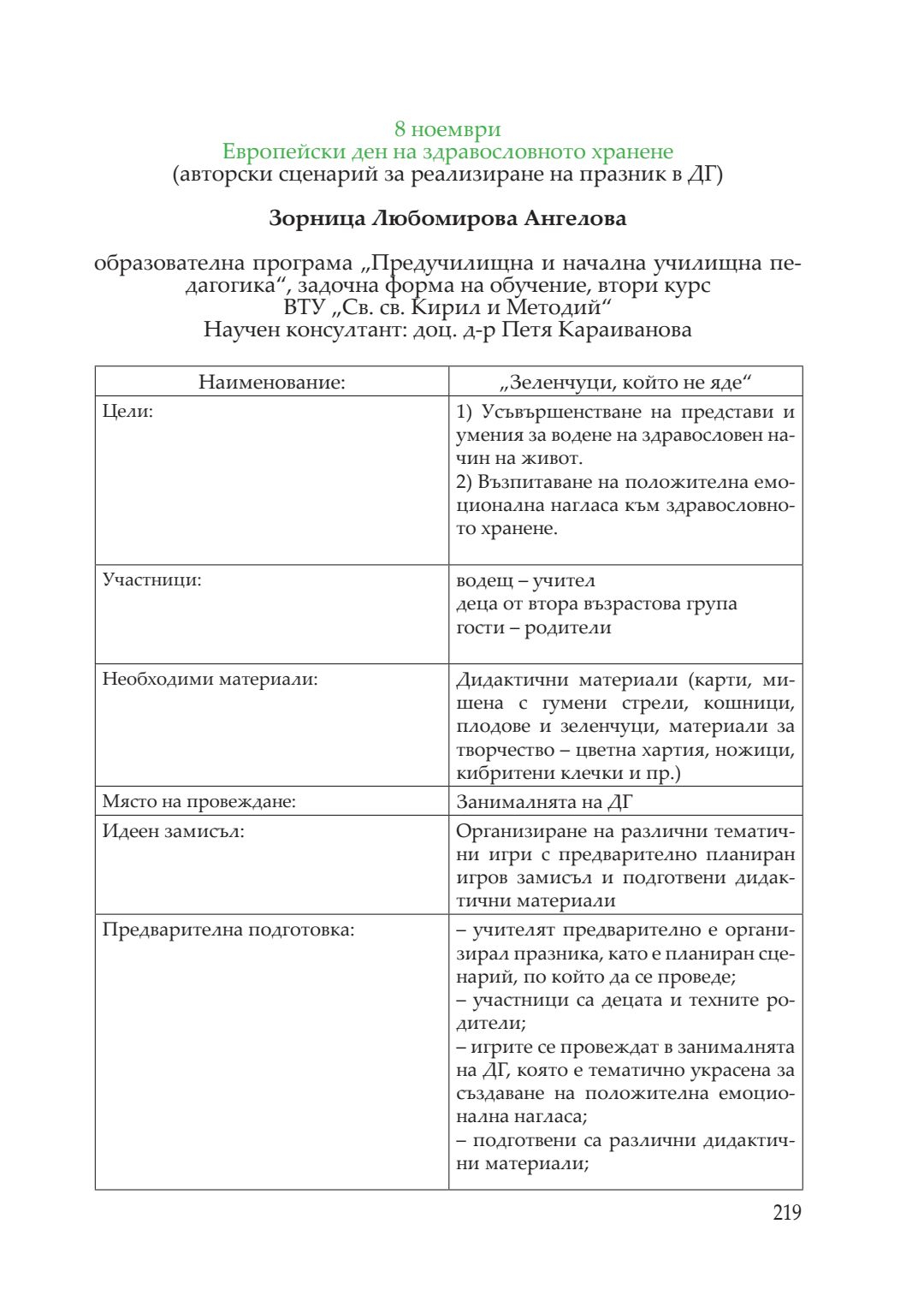 8 ноември
Европейски ден на здравословното хранене
(авторски сценарий за реализиране на празник в ДГ)

Зорница Любомирова Ангелова

образователна програма „Предучилищна и начална училищна педагогика“, задочна форма на обучение, втори курс
ВТУ „Св. св. Кирил и Методий“
Научен консултант: доц. д-р Петя Караиванова

| Наименование: | „Зеленчуци, който не яде“ |
|---|---|
| Цели: | 1) Усъвършенстване на представи и умения за водене на здравословен начин на живот. 2) Възпитаване на положителна емоционална нагласа към здравословното хранене. |
| Участници: | водещ – учител деца от втора възрастова група гости – родители |
| Необходими материали: | Дидактични материали (карти, мишена с гумени стрели, кошници, плодове и зеленчуци, материали за творчество – цветна хартия, ножици, кибритени клечки и пр.) |
| Място на провеждане: | Занималнята на ДГ |
| Идеен замисъл: | Организиране на различни тематични игри с предварително планиран игров замисъл и подготвени дидактични материали |
| Предварителна подготовка: | – учителят предварително е организирал празника, като е планиран сценарий, по който да се проведе; – участници са децата и техните родители; – игрите се провеждат в занималнята на ДГ, която е тематично украсена за създаване на положителна емоционална нагласа; – подготвени са различни дидактични материали; |

219